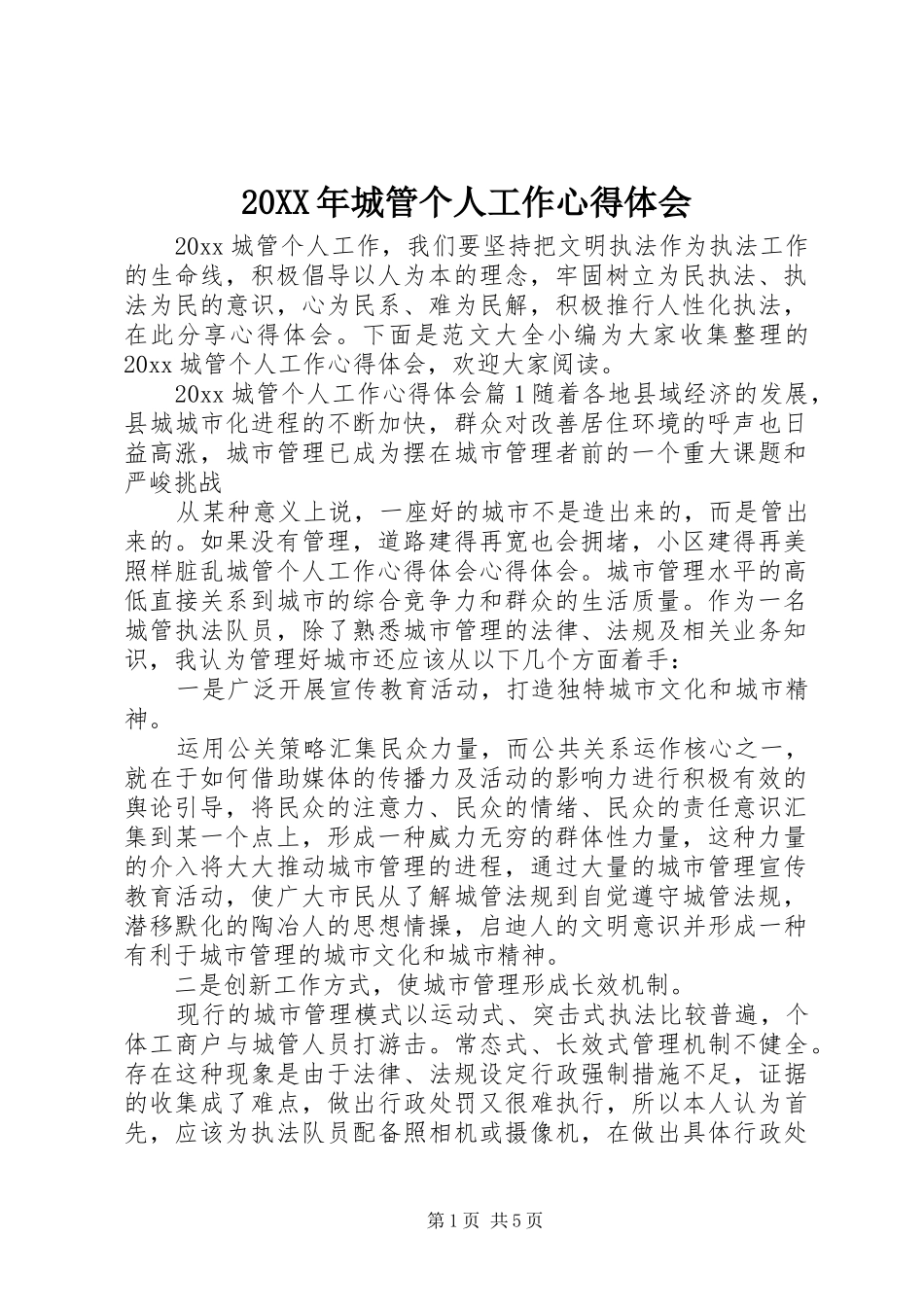 20XX年城管个人工作心得体会

20xx城管个人工作，我们要坚持把文明执法作为执法工作的生命线，积极倡导以人为本的理念，牢固树立为民执法、执法为民的意识，心为民系、难为民解，积极推行人性化执法，在此分享心得体会。下面是范文大全小编为大家收集整理的20xx城管个人工作心得体会，欢迎大家阅读。

20xx城管个人工作心得体会篇1随着各地县域经济的发展，县城城市化进程的不断加快，群众对改善居住环境的呼声也日益高涨，城市管理已成为摆在城市管理者前的一个重大课题和严峻挑战

从某种意义上说，一座好的城市不是造出来的，而是管出来的。如果没有管理，道路建得再宽也会拥堵，小区建得再美照样脏乱城管个人工作心得体会心得体会。城市管理水平的高低直接关系到城市的综合竞争力和群众的生活质量。作为一名城管执法队员，除了熟悉城市管理的法律、法规及相关业务知识，我认为管理好城市还应该从以下几个方面着手：

一是广泛开展宣传教育活动，打造独特城市文化和城市精神。

运用公关策略汇集民众力量，而公共关系运作核心之一，就在于如何借助媒体的传播力及活动的影响力进行积极有效的舆论引导，将民众的注意力、民众的情绪、民众的责任意识汇集到某一个点上，形成一种威力无穷的群体性力量，这种力量的介入将大大推动城市管理的进程，通过大量的城市管理宣传教育活动，使广大市民从了解城管法规到自觉遵守城管法规，潜移默化的陶冶人的思想情操，启迪人的文明意识并形成一种有利于城市管理的城市文化和城市精神。

二是创新工作方式，使城市管理形成长效机制。

现行的城市管理模式以运动式、突击式执法比较普遍，个体工商户与城管人员打游击。常态式、长效式管理机制不健全。存在这种现象是由于法律、法规设定行政强制措施不足，证据的收集成了难点，做出行政处罚又很难执行，所以本人认为首先，应该为执法队员配备照相机或摄像机，在做出具体行政处

第1页 共5页